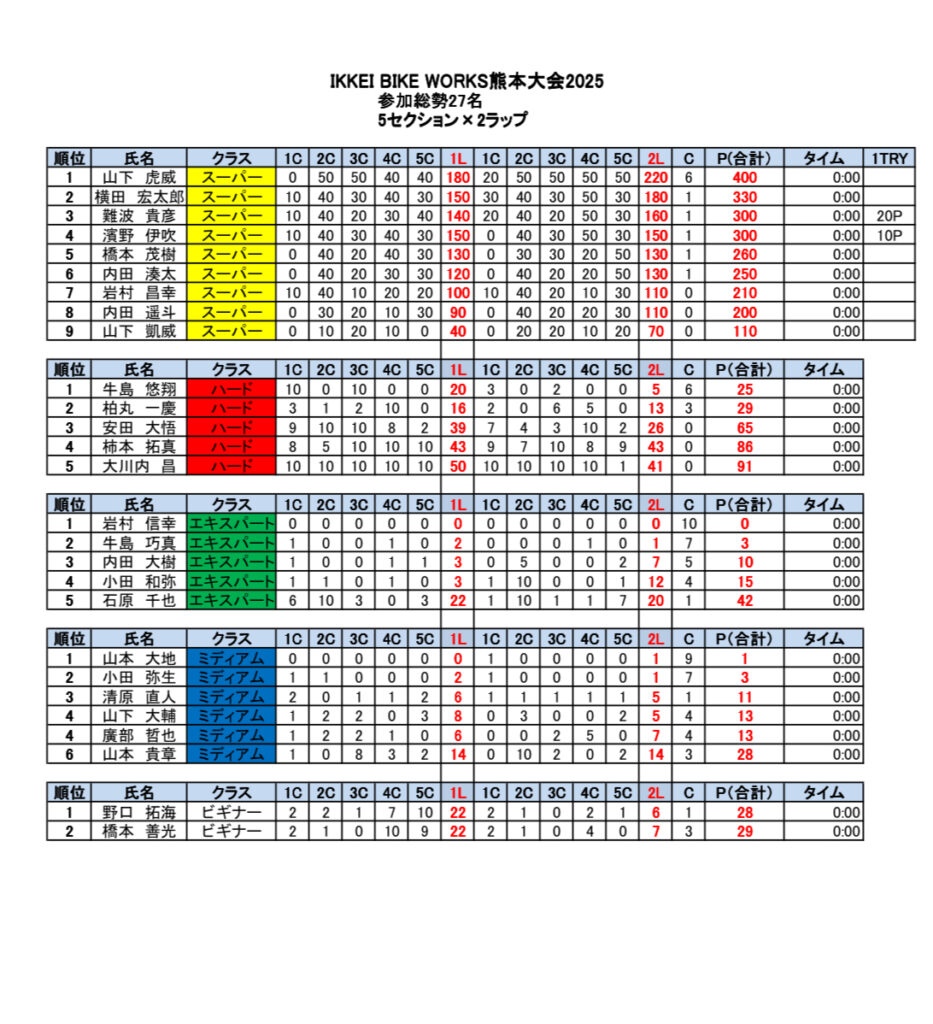 IKKEI BIKE WORKS熊本大会2025
参加総勢27名
5セクション × 2ラップ

| 順位 | 氏名 | クラス | 1C | 2C | 3C | 4C | 5C | 1L | 1C | 2C | 3C | 4C | 5C | 2L | C | P(合計) | タイム | 1TRY |
|---|---|---|---|---|---|---|---|---|---|---|---|---|---|---|---|---|---|---|
| 1 | 山下 虎威 | スーパー | 0 | 50 | 50 | 40 | 40 | 180 | 20 | 50 | 50 | 50 | 50 | 220 | 6 | 400 | 0:00 | |
| 2 | 横田 宏太郎 | スーパー | 10 | 40 | 30 | 40 | 30 | 150 | 30 | 40 | 30 | 50 | 30 | 180 | 1 | 330 | 0:00 | |
| 3 | 難波 貴彦 | スーパー | 10 | 40 | 20 | 30 | 40 | 140 | 20 | 40 | 20 | 50 | 30 | 160 | 1 | 300 | 0:00 | 20P |
| 4 | 濱野 伊吹 | スーパー | 10 | 40 | 30 | 40 | 30 | 150 | 0 | 40 | 30 | 50 | 30 | 150 | 1 | 300 | 0:00 | 10P |
| 5 | 橋本 茂樹 | スーパー | 0 | 40 | 20 | 40 | 30 | 130 | 0 | 30 | 30 | 20 | 50 | 130 | 1 | 260 | 0:00 | |
| 6 | 内田 湊太 | スーパー | 0 | 40 | 20 | 30 | 30 | 120 | 0 | 40 | 20 | 20 | 50 | 130 | 1 | 250 | 0:00 | |
| 7 | 岩村 昌幸 | スーパー | 10 | 40 | 10 | 20 | 20 | 100 | 10 | 40 | 20 | 10 | 30 | 110 | 0 | 210 | 0:00 | |
| 8 | 内田 遥斗 | スーパー | 0 | 30 | 20 | 10 | 30 | 90 | 0 | 40 | 20 | 20 | 30 | 110 | 0 | 200 | 0:00 | |
| 9 | 山下 凱威 | スーパー | 0 | 10 | 20 | 10 | 0 | 40 | 0 | 20 | 20 | 10 | 20 | 70 | 0 | 110 | 0:00 | |

| 順位 | 氏名 | クラス | 1C | 2C | 3C | 4C | 5C | 1L | 1C | 2C | 3C | 4C | 5C | 2L | C | P(合計) | タイム |
|---|---|---|---|---|---|---|---|---|---|---|---|---|---|---|---|---|---|
| 1 | 牛島 悠翔 | ハード | 10 | 0 | 10 | 0 | 0 | 20 | 3 | 0 | 2 | 0 | 0 | 5 | 6 | 25 | 0:00 |
| 2 | 柏丸 一慶 | ハード | 3 | 1 | 2 | 10 | 0 | 16 | 2 | 0 | 6 | 5 | 0 | 13 | 3 | 29 | 0:00 |
| 3 | 安田 大悟 | ハード | 9 | 10 | 10 | 8 | 2 | 39 | 7 | 4 | 3 | 10 | 2 | 26 | 0 | 65 | 0:00 |
| 4 | 柿本 拓真 | ハード | 8 | 5 | 10 | 10 | 10 | 43 | 9 | 7 | 10 | 8 | 9 | 43 | 0 | 86 | 0:00 |
| 5 | 大川内 昌 | ハード | 10 | 10 | 10 | 10 | 10 | 50 | 10 | 10 | 10 | 10 | 1 | 41 | 0 | 91 | 0:00 |

| 順位 | 氏名 | クラス | 1C | 2C | 3C | 4C | 5C | 1L | 1C | 2C | 3C | 4C | 5C | 2L | C | P(合計) | タイム |
|---|---|---|---|---|---|---|---|---|---|---|---|---|---|---|---|---|---|
| 1 | 岩村 信幸 | エキスパート | 0 | 0 | 0 | 0 | 0 | 0 | 0 | 0 | 0 | 0 | 0 | 0 | 10 | 0 | 0:00 |
| 2 | 牛島 巧真 | エキスパート | 1 | 0 | 0 | 1 | 0 | 2 | 0 | 0 | 0 | 1 | 0 | 1 | 7 | 3 | 0:00 |
| 3 | 内田 大樹 | エキスパート | 1 | 0 | 0 | 1 | 1 | 3 | 0 | 5 | 0 | 0 | 2 | 7 | 5 | 10 | 0:00 |
| 4 | 小田 和弥 | エキスパート | 1 | 1 | 0 | 1 | 0 | 3 | 1 | 10 | 0 | 0 | 1 | 12 | 4 | 15 | 0:00 |
| 5 | 石原 千也 | エキスパート | 6 | 10 | 3 | 0 | 3 | 22 | 1 | 10 | 1 | 1 | 7 | 20 | 1 | 42 | 0:00 |

| 順位 | 氏名 | クラス | 1C | 2C | 3C | 4C | 5C | 1L | 1C | 2C | 3C | 4C | 5C | 2L | C | P(合計) | タイム |
|---|---|---|---|---|---|---|---|---|---|---|---|---|---|---|---|---|---|
| 1 | 山本 大地 | ミディアム | 0 | 0 | 0 | 0 | 0 | 0 | 1 | 0 | 0 | 0 | 0 | 1 | 9 | 1 | 0:00 |
| 2 | 小田 弥生 | ミディアム | 1 | 1 | 0 | 0 | 0 | 2 | 1 | 0 | 0 | 0 | 0 | 1 | 7 | 3 | 0:00 |
| 3 | 清原 直人 | ミディアム | 2 | 0 | 1 | 1 | 2 | 6 | 1 | 1 | 1 | 1 | 1 | 5 | 1 | 11 | 0:00 |
| 4 | 山下 大輔 | ミディアム | 1 | 2 | 2 | 0 | 3 | 8 | 0 | 3 | 0 | 0 | 2 | 5 | 4 | 13 | 0:00 |
| 4 | 廣部 哲也 | ミディアム | 1 | 2 | 2 | 1 | 0 | 6 | 0 | 0 | 2 | 5 | 0 | 7 | 4 | 13 | 0:00 |
| 6 | 山本 貴章 | ミディアム | 1 | 0 | 8 | 3 | 2 | 14 | 0 | 10 | 2 | 0 | 2 | 14 | 3 | 28 | 0:00 |

| 順位 | 氏名 | クラス | 1C | 2C | 3C | 4C | 5C | 1L | 1C | 2C | 3C | 4C | 5C | 2L | C | P(合計) | タイム |
|---|---|---|---|---|---|---|---|---|---|---|---|---|---|---|---|---|---|
| 1 | 野口 拓海 | ビギナー | 2 | 2 | 1 | 7 | 10 | 22 | 2 | 1 | 0 | 2 | 1 | 6 | 1 | 28 | 0:00 |
| 2 | 橋本 善光 | ビギナー | 2 | 1 | 0 | 10 | 9 | 22 | 2 | 1 | 0 | 4 | 0 | 7 | 3 | 29 | 0:00 |